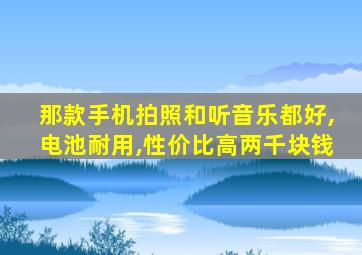 那款手机拍照和听音乐都好,电池耐用,性价比高两千块钱